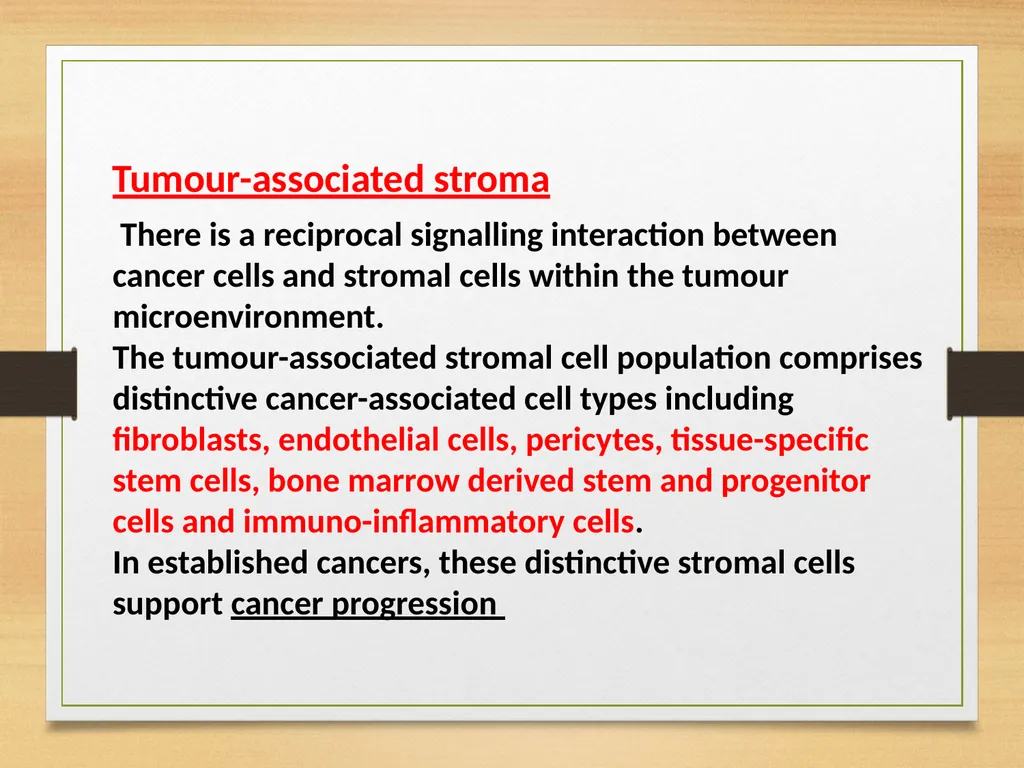 Tumour-associated stroma

There is a reciprocal signalling interaction between cancer cells and stromal cells within the tumour microenvironment.
The tumour-associated stromal cell population comprises distinctive cancer-associated cell types including fibroblasts, endothelial cells, pericytes, tissue-specific stem cells, bone marrow derived stem and progenitor cells and immuno-inflammatory cells.
In established cancers, these distinctive stromal cells support cancer progression